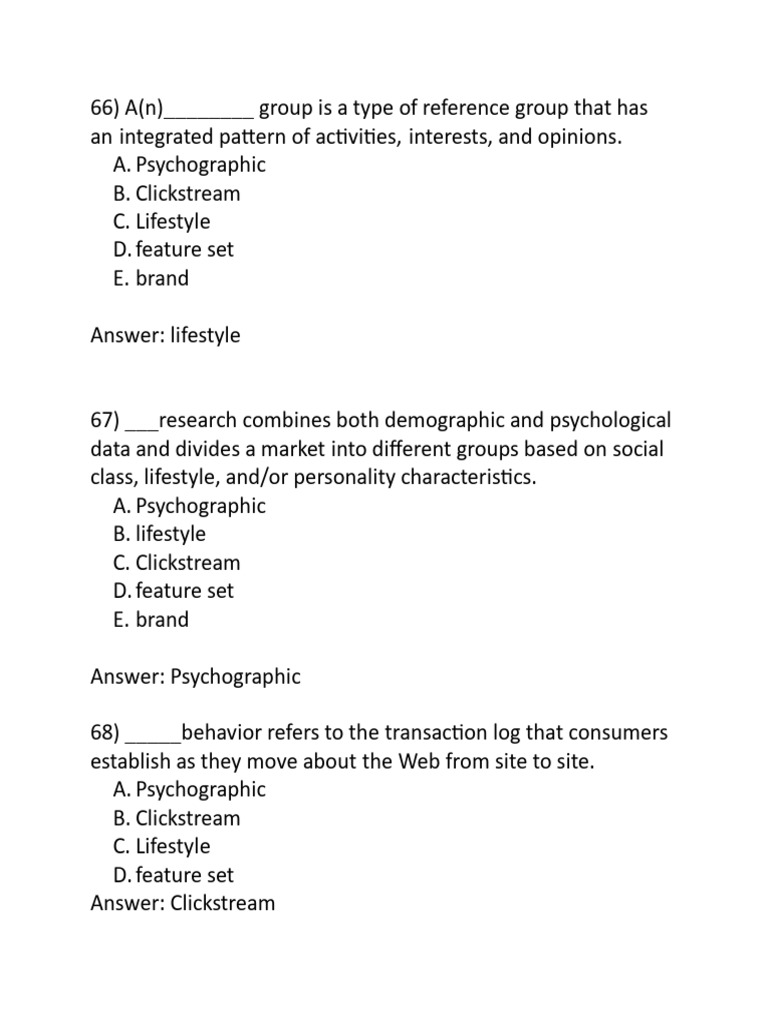 66) A(n)________ group is a type of reference group that has an integrated pattern of activities, interests, and opinions.
A. Psychographic
B. Clickstream
C. Lifestyle
D. feature set
E. brand

Answer: lifestyle

67) ___research combines both demographic and psychological data and divides a market into different groups based on social class, lifestyle, and/or personality characteristics.
A. Psychographic
B. lifestyle
C. Clickstream
D. feature set
E. brand

Answer: Psychographic

68) _____behavior refers to the transaction log that consumers establish as they move about the Web from site to site.
A. Psychographic
B. Clickstream
C. Lifestyle
D. feature set
Answer: Clickstream